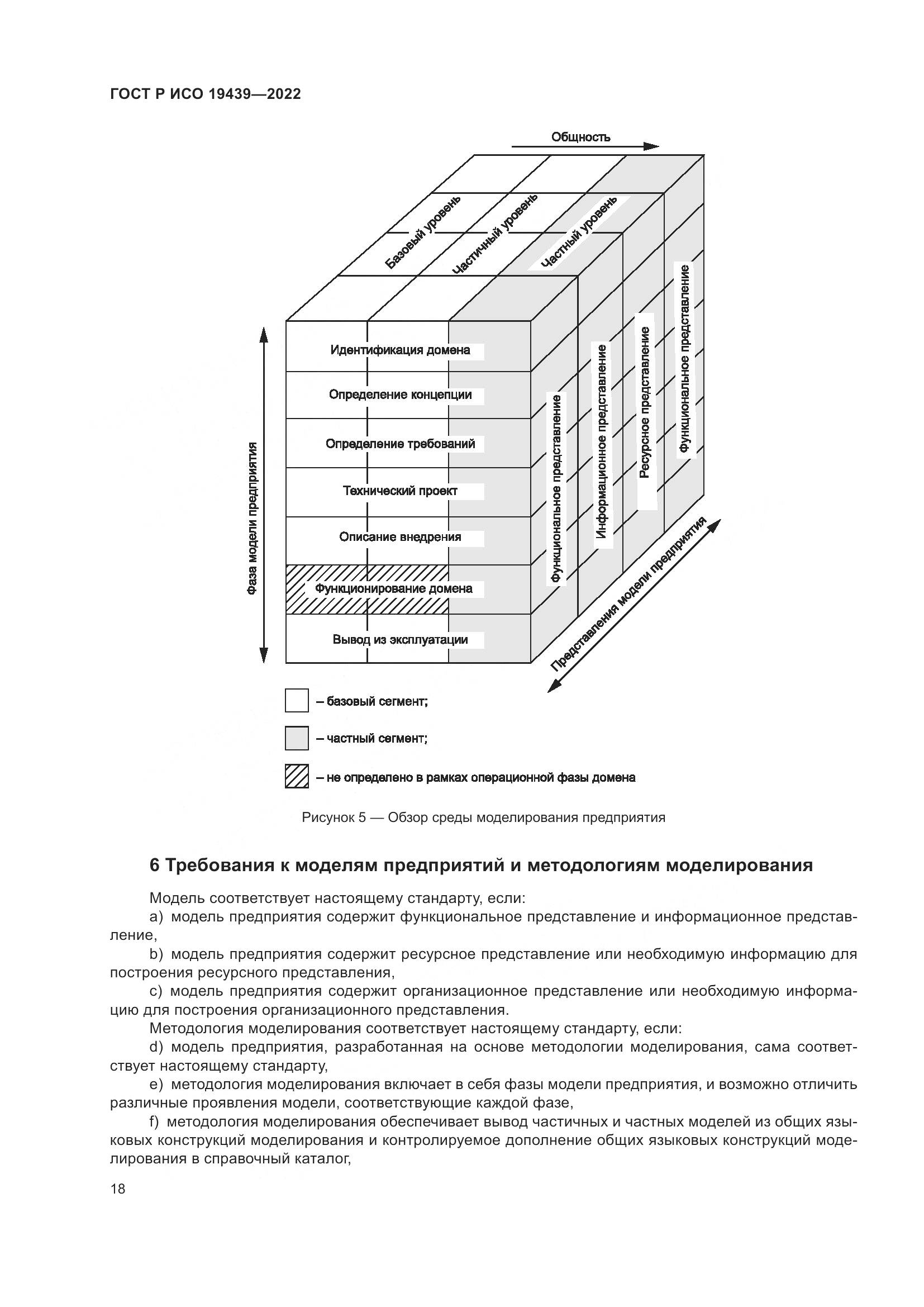 ГОСТ Р ИСО 19439—2022

Общность

Базовый уровень

Частичный уровень

Частный уровень

Фаза модели предприятия

Идентификация домена

Определение концепции

Определение требований

Технический проект

Описание внедрения

Функционирование домена

Вывод из эксплуатации

Функциональное представление

Информационное представление

Ресурсное представление

Функциональное представление

Представления модели предприятия

– базовый сегмент;

– частный сегмент;

– не определено в рамках операционной фазы домена

Рисунок 5 — Обзор среды моделирования предприятия

6 Требования к моделям предприятий и методологиям моделирования

Модель соответствует настоящему стандарту, если:

a) модель предприятия содержит функциональное представление и информационное представление,

b) модель предприятия содержит ресурсное представление или необходимую информацию для построения ресурсного представления,

c) модель предприятия содержит организационное представление или необходимую информацию для построения организационного представления.

Методология моделирования соответствует настоящему стандарту, если:

d) модель предприятия, разработанная на основе методологии моделирования, сама соответствует настоящему стандарту,

e) методология моделирования включает в себя фазы модели предприятия, и возможно отличить различные проявления модели, соответствующие каждой фазе,

f) методология моделирования обеспечивает вывод частичных и частных моделей из общих языковых конструкций моделирования и контролируемое дополнение общих языковых конструкций моделирования в справочный каталог,

18